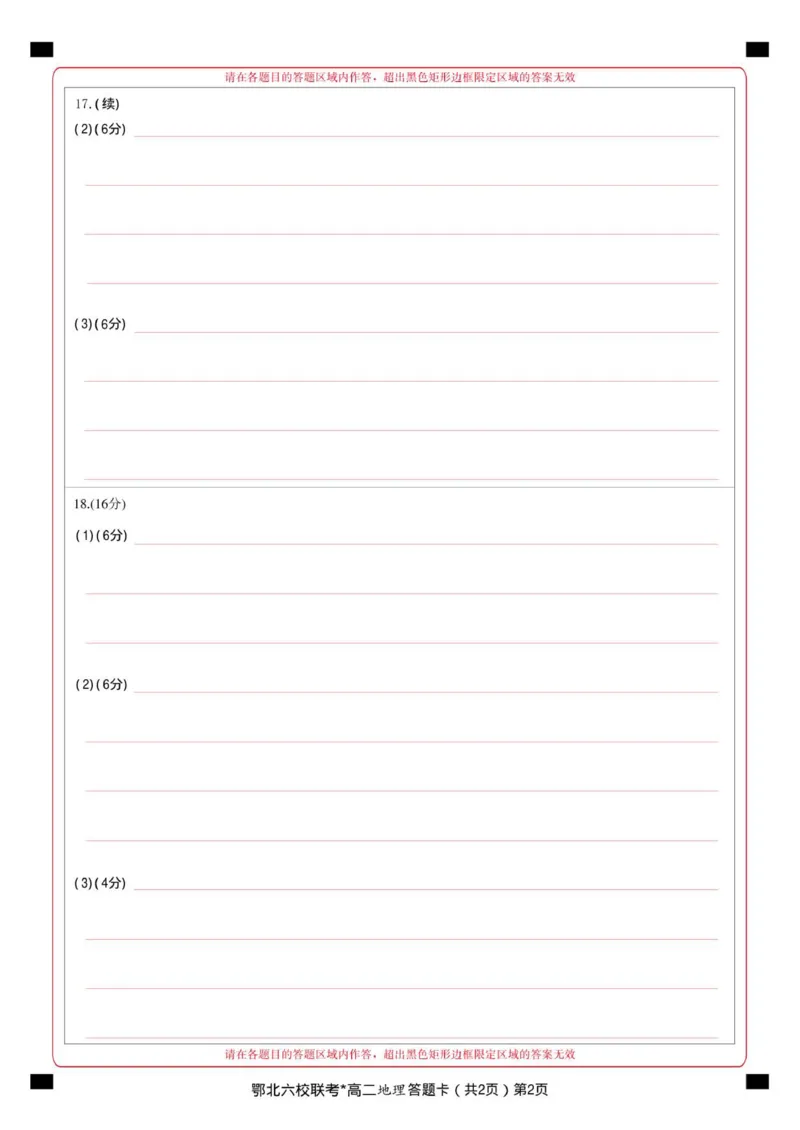 请在各题目的答题区域内作答，超出黑色矩形边框限定区域的答案无效

17.(续)

(2)(6分)

(3)(6分)

18.(16分)

(1)(6分)

(2)(6分)

(3)(4分)

请在各题目的答题区域内作答，超出黑色矩形边框限定区域的答案无效

鄂北六校联考*高二地理答题卡（共2页）第2页